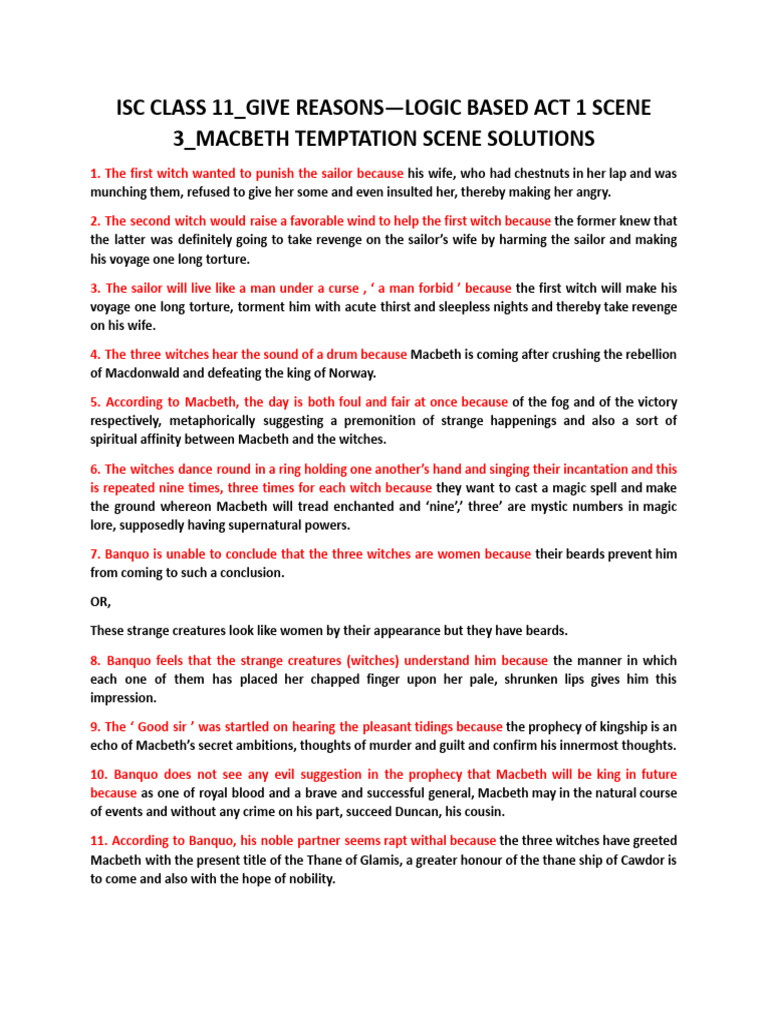 ISC CLASS 11_GIVE REASONS—LOGIC BASED ACT 1 SCENE 3_MACBETH TEMPTATION SCENE SOLUTIONS

1. The first witch wanted to punish the sailor because his wife, who had chestnuts in her lap and was munching them, refused to give her some and even insulted her, thereby making her angry.

2. The second witch would raise a favorable wind to help the first witch because the former knew that the latter was definitely going to take revenge on the sailor's wife by harming the sailor and making his voyage one long torture.

3. The sailor will live like a man under a curse , ' a man forbid ' because the first witch will make his voyage one long torture, torment him with acute thirst and sleepless nights and thereby take revenge on his wife.

4. The three witches hear the sound of a drum because Macbeth is coming after crushing the rebellion of Macdonwald and defeating the king of Norway.

5. According to Macbeth, the day is both foul and fair at once because of the fog and of the victory respectively, metaphorically suggesting a premonition of strange happenings and also a sort of spiritual affinity between Macbeth and the witches.

6. The witches dance round in a ring holding one another's hand and singing their incantation and this is repeated nine times, three times for each witch because they want to cast a magic spell and make the ground whereon Macbeth will tread enchanted and 'nine',' three' are mystic numbers in magic lore, supposedly having supernatural powers.

7. Banquo is unable to conclude that the three witches are women because their beards prevent him from coming to such a conclusion.

OR,

These strange creatures look like women by their appearance but they have beards.

8. Banquo feels that the strange creatures (witches) understand him because the manner in which each one of them has placed her chapped finger upon her pale, shrunken lips gives him this impression.

9. The ' Good sir ' was startled on hearing the pleasant tidings because the prophecy of kingship is an echo of Macbeth's secret ambitions, thoughts of murder and guilt and confirm his innermost thoughts.

10. Banquo does not see any evil suggestion in the prophecy that Macbeth will be king in future because as one of royal blood and a brave and successful general, Macbeth may in the natural course of events and without any crime on his part, succeed Duncan, his cousin.

11. According to Banquo, his noble partner seems rapt withal because the three witches have greeted Macbeth with the present title of the Thane of Glamis, a greater honour of the thane ship of Cawdor is to come and also with the hope of nobility.